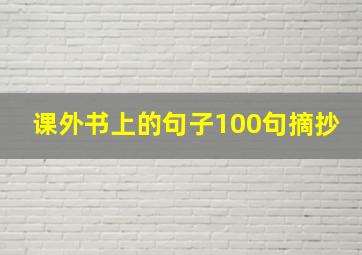 课外书上的句子100句摘抄